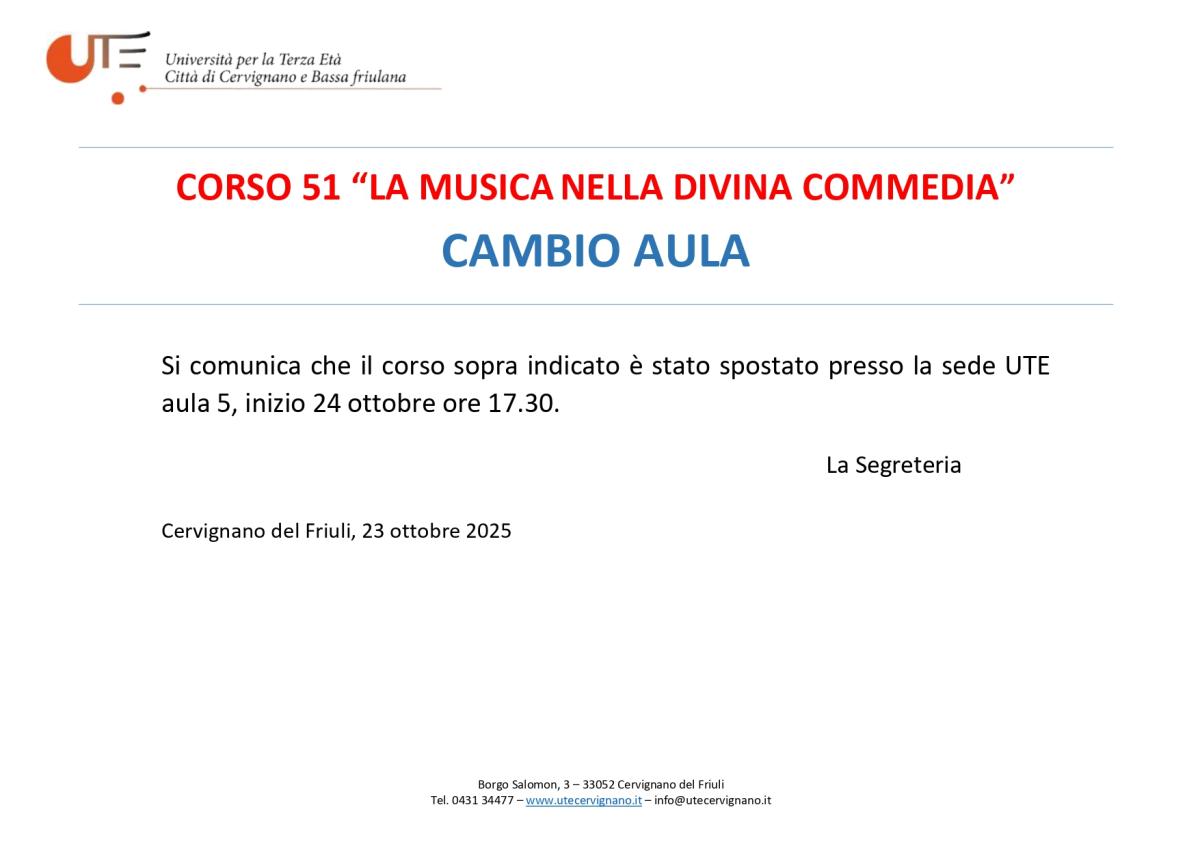 UTE
Università per la Terza Età
Città di Cervignano e Bassa friulana

CORSO 51 “LA MUSICA NELLA DIVINA COMMEDIA”

CAMBIO AULA

Si comunica che il corso sopra indicato è stato spostato presso la sede UTE aula 5, inizio 24 ottobre ore 17.30.

La Segreteria

Cervignano del Friuli, 23 ottobre 2025

Borgo Salomon, 3 – 33052 Cervignano del Friuli
Tel. 0431 34477 – www.utecervignano.it – info@utecervignano.it